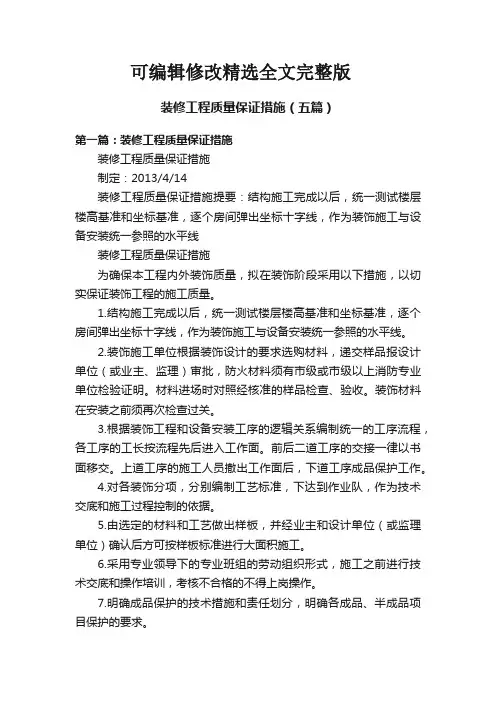 可编辑修改精选全文完整版

装修工程质量保证措施（五篇）

第一篇：装修工程质量保证措施

装修工程质量保证措施

制定：2013/4/14

装修工程质量保证措施提要：结构施工完成以后，统一测试楼层楼高基准和坐标基准，逐个房间弹出坐标十字线，作为装饰施工与设备安装统一参照的水平线

装修工程质量保证措施

为确保本工程内外装饰质量，拟在装饰阶段采用以下措施，以切实保证装饰工程的施工质量。

1.结构施工完成以后，统一测试楼层楼高基准和坐标基准，逐个房间弹出坐标十字线，作为装饰施工与设备安装统一参照的水平线。

2.装饰施工单位根据装饰设计的要求选购材料，递交样品报设计单位（或业主、监理）审批，防火材料须有市级或市级以上消防专业单位检验证明。材料进场时对照经核准的样品检查、验收。装饰材料在安装之前须再次检查过关。

3.根据装饰工程和设备安装工序的逻辑关系编制统一的工序流程，各工序的工长按流程先后进入工作面。前后二道工序的交接一律以书面移交。上道工序的施工人员撤出工作面后，下道工序成品保护工作。

4.对各装饰分项，分别编制工艺标准，下达到作业队，作为技术交底和施工过程控制的依据。

5.由选定的材料和工艺做出样板，并经业主和设计单位（或监理单位）确认后方可按样板标准进行大面积施工。

6.采用专业领导下的专业班组的劳动组织形式，施工之前进行技术交底和操作培训，考核不合格的不得上岗操作。

7.明确成品保护的技术措施和责任划分，明确各成品、半成品项目保护的要求。